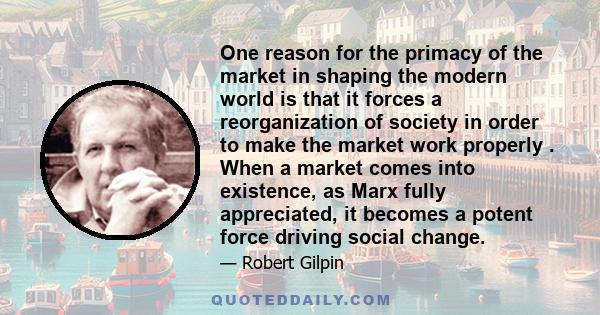 One reason for the primacy of the market in shaping the modern world is that it forces a reorganization of society in order to make the market work properly . When a market comes into existence, as Marx fully appreciated, it becomes a potent force driving social change.

— Robert Gilpin

QUOTEDDAILY.COM